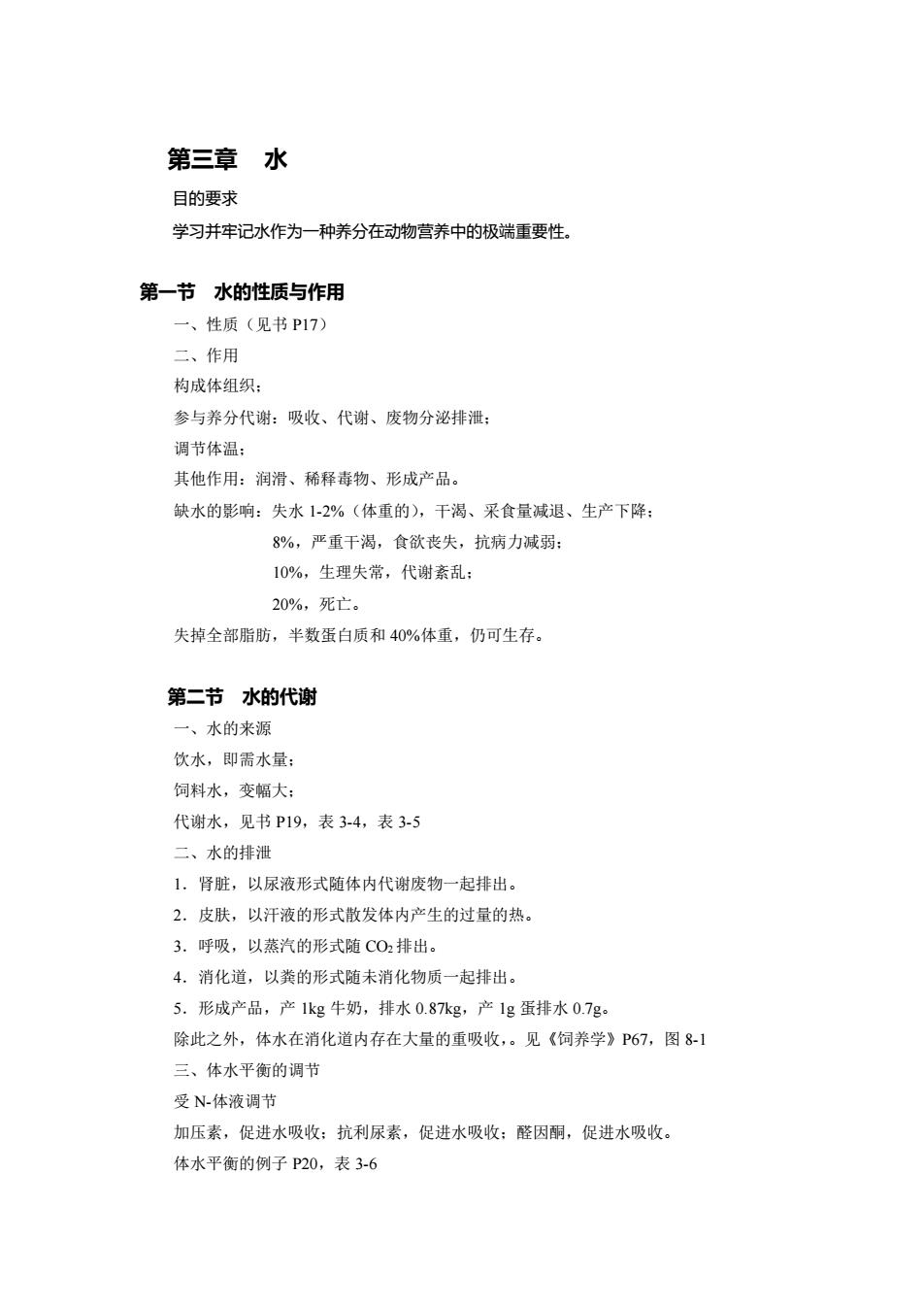 第三章 水

目的要求

学习并牢记水作为一种养分在动物营养中的极端重要性。

第一节 水的性质与作用

一、性质（见书 P17）

二、作用

构成体组织；

参与养分代谢：吸收、代谢、废物分泌排泄；

调节体温；

其他作用：润滑、稀释毒物、形成产品。

缺水的影响：失水 1-2%（体重的），干渴、采食量减退、生产下降；

8%，严重干渴，食欲丧失，抗病力减弱；

10%，生理失常，代谢紊乱；

20%，死亡。

失掉全部脂肪，半数蛋白质和 40%体重，仍可生存。

第二节 水的代谢

一、水的来源

饮水，即需水量；

饲料水，变幅大；

代谢水，见书 P19，表 3-4，表 3-5

二、水的排泄

1．肾脏，以尿液形式随体内代谢废物一起排出。

2．皮肤，以汗液的形式散发体内产生的过量的热。

3．呼吸，以蒸汽的形式随 $CO_2$ 排出。

4．消化道，以粪的形式随未消化物质一起排出。

5．形成产品，产 1kg 牛奶，排水 0.87kg，产 1g 蛋排水 0.7g。

除此之外，体水在消化道内存在大量的重吸收，。见《饲养学》P67，图 8-1

三、体水平衡的调节

受 N-体液调节

加压素，促进水吸收；抗利尿素，促进水吸收；醛因酮，促进水吸收。

体水平衡的例子 P20，表 3-6